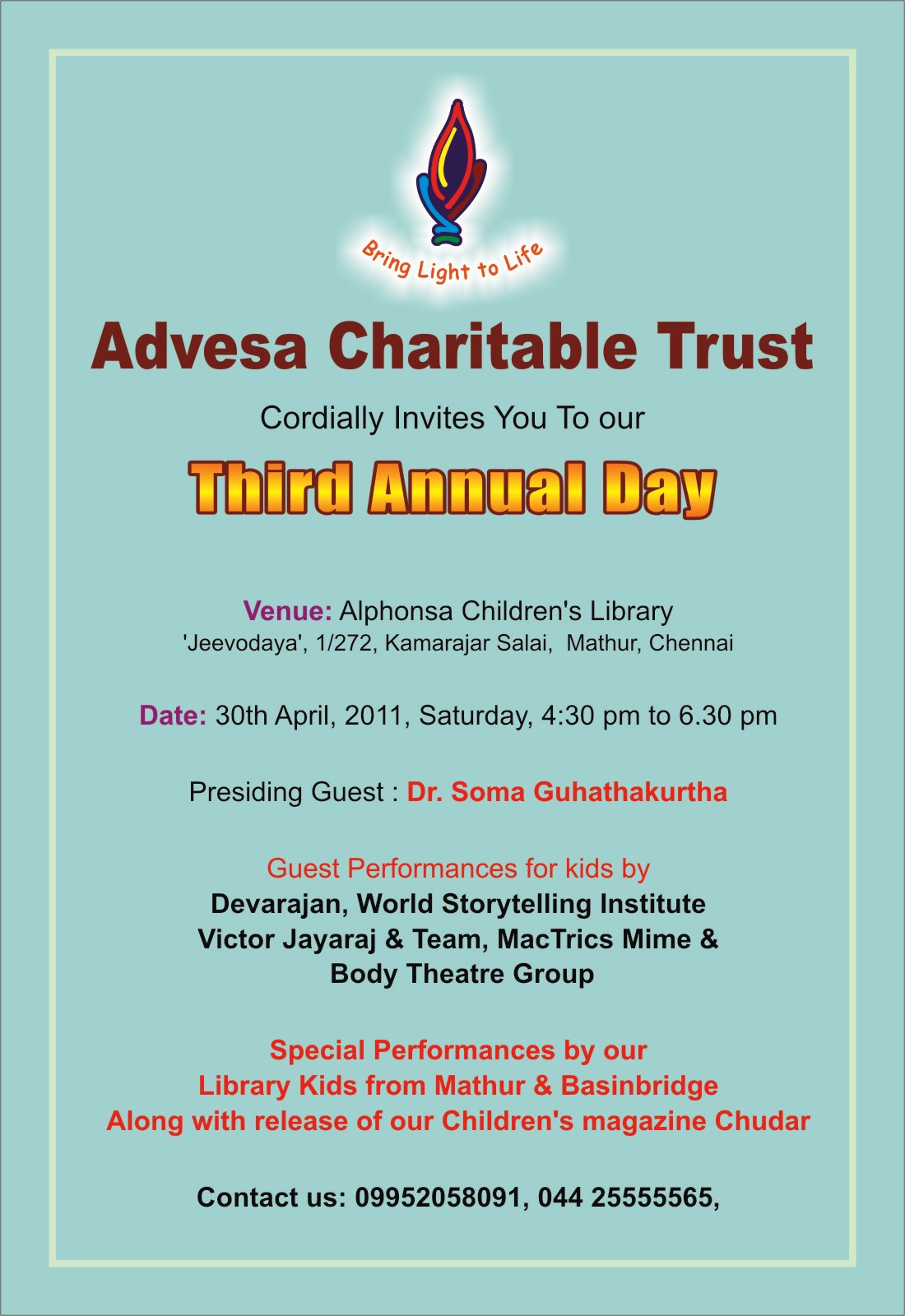 Bring Light to Life

Advesa Charitable Trust

Cordially Invites You To our

Third Annual Day

Venue: Alphonsa Children's Library
'Jeevodaya', 1/272, Kamarajar Salai, Mathur, Chennai

Date: 30th April, 2011, Saturday, 4:30 pm to 6.30 pm

Presiding Guest : Dr. Soma Guhathakurtha

Guest Performances for kids by
Devarajan, World Storytelling Institute
Victor Jayaraj & Team, MacTrics Mime & Body Theatre Group

Special Performances by our
Library Kids from Mathur & Basinbridge
Along with release of our Children's magazine Chudar

Contact us: 09952058091, 044 25555565,